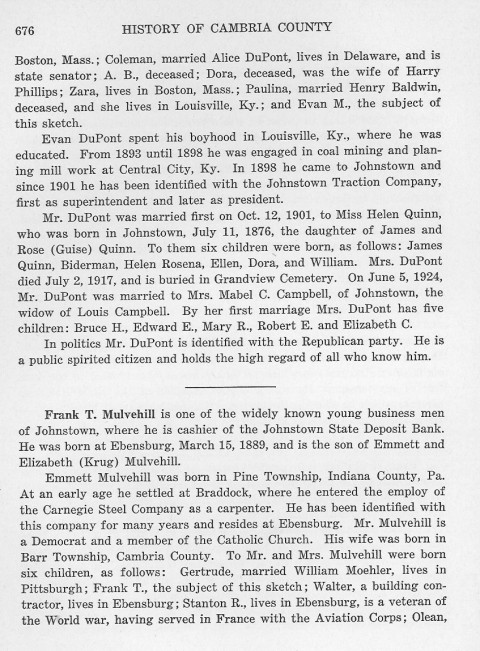 676 HISTORY OF CAMBRIA COUNTY

Boston, Mass.; Coleman, married Alice DuPont, lives in Delaware, and is state senator; A. B., deceased; Dora, deceased, was the wife of Harry Phillips; Zara, lives in Boston, Mass.; Paulina, married Henry Baldwin, deceased, and she lives in Louisville, Ky.; and Evan M., the subject of this sketch.

Evan DuPont spent his boyhood in Louisville, Ky., where he was educated. From 1893 until 1898 he was engaged in coal mining and planing mill work at Central City, Ky. In 1898 he came to Johnstown and since 1901 he has been identified with the Johnstown Traction Company, first as superintendent and later as president.

Mr. DuPont was married first on Oct. 12, 1901, to Miss Helen Quinn, who was born in Johnstown, July 11, 1876, the daughter of James and Rose (Guise) Quinn. To them six children were born, as follows: James Quinn, Biderman, Helen Rosena, Ellen, Dora, and William. Mrs. DuPont died July 2, 1917, and is buried in Grandview Cemetery. On June 5, 1924, Mr. DuPont was married to Mrs. Mabel C. Campbell, of Johnstown, the widow of Louis Campbell. By her first marriage Mrs. DuPont has five children: Bruce H., Edward E., Mary R., Robert E. and Elizabeth C.

In politics Mr. DuPont is identified with the Republican party. He is a public spirited citizen and holds the high regard of all who know him.

Frank T. Mulvehill is one of the widely known young business men of Johnstown, where he is cashier of the Johnstown State Deposit Bank. He was born at Ebensburg, March 15, 1889, and is the son of Emmett and Elizabeth (Krug) Mulvehill.

Emmett Mulvehill was born in Pine Township, Indiana County, Pa. At an early age he settled at Braddock, where he entered the employ of the Carnegie Steel Company as a carpenter. He has been identified with this company for many years and resides at Ebensburg. Mr. Mulvehill is a Democrat and a member of the Catholic Church. His wife was born in Barr Township, Cambria County. To Mr. and Mrs. Mulvehill were born six children, as follows: Gertrude, married William Moehler, lives in Pittsburgh; Frank T., the subject of this sketch; Walter, a building contractor, lives in Ebensburg; Stanton R., lives in Ebensburg, is a veteran of the World war, having served in France with the Aviation Corps; Olean,